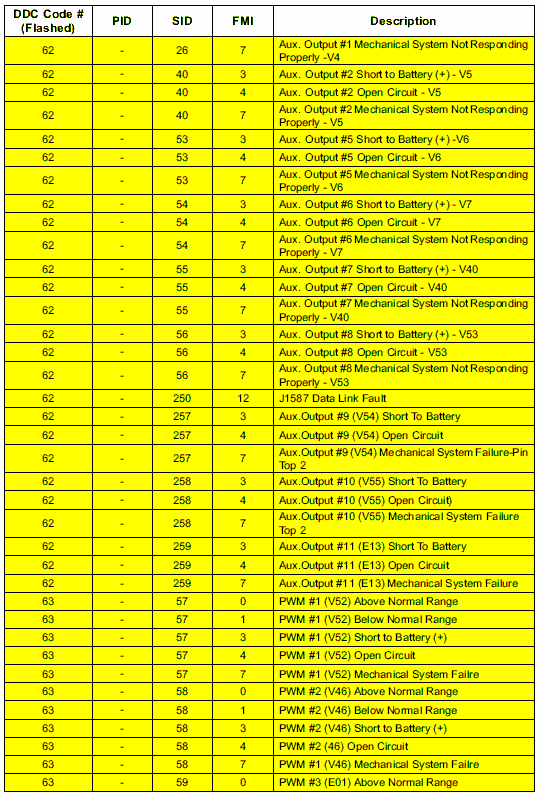 | DDC Code # (Flashed) | PID | SID | FMI | Description |
|---|---|---|---|---|
| 62 | - | 26 | 7 | Aux. Output #1 Mechanical System Not Responding Properly -V4 |
| 62 | - | 40 | 3 | Aux. Output #2 Short to Battery (+) - V5 |
| 62 | - | 40 | 4 | Aux. Output #2 Open Circuit - V5 |
| 62 | - | 40 | 7 | Aux. Output #2 Mechanical System Not Responding Properly - V5 |
| 62 | - | 53 | 3 | Aux. Output #5 Short to Battery (+) -V6 |
| 62 | - | 53 | 4 | Aux. Output #5 Open Circuit - V6 |
| 62 | - | 53 | 7 | Aux. Output #5 Mechanical System Not Responding Properly - V6 |
| 62 | - | 54 | 3 | Aux. Output #6 Short to Battery (+) - V7 |
| 62 | - | 54 | 4 | Aux. Output #6 Open Circuit - V7 |
| 62 | - | 54 | 7 | Aux. Output #6 Mechanical System Not Responding Properly - V7 |
| 62 | - | 55 | 3 | Aux. Output #7 Short to Battery (+) - V40 |
| 62 | - | 55 | 4 | Aux. Output #7 Open Circuit - V40 |
| 62 | - | 55 | 7 | Aux. Output #7 Mechanical System Not Responding Properly - V40 |
| 62 | - | 56 | 3 | Aux. Output #8 Short to Battery (+) - V53 |
| 62 | - | 56 | 4 | Aux. Output #8 Open Circuit - V53 |
| 62 | - | 56 | 7 | Aux. Output #8 Mechanical System Not Responding Properly - V53 |
| 62 | - | 250 | 12 | J1587 Data Link Fault |
| 62 | - | 257 | 3 | Aux.Output #9 (V54) Short To Battery |
| 62 | - | 257 | 4 | Aux.Output #9 (V54) Open Circuit |
| 62 | - | 257 | 7 | Aux.Output #9 (V54) Mechanical System Failure-Pin Top 2 |
| 62 | - | 258 | 3 | Aux.Output #10 (V55) Short To Battery |
| 62 | - | 258 | 4 | Aux.Output #10 (V55) Open Circuit) |
| 62 | - | 258 | 7 | Aux.Output #10 (V55) Mechanical System Failure Top 2 |
| 62 | - | 259 | 3 | Aux.Output #11 (E13) Short To Battery |
| 62 | - | 259 | 4 | Aux.Output #11 (E13) Open Circuit |
| 62 | - | 259 | 7 | Aux.Output #11 (E13) Mechanical System Failure |
| 63 | - | 57 | 0 | PWM #1 (V52) Above Normal Range |
| 63 | - | 57 | 1 | PWM #1 (V52) Below Normal Range |
| 63 | - | 57 | 3 | PWM #1 (V52) Short to Battery (+) |
| 63 | - | 57 | 4 | PWM #1 (V52) Open Circuit |
| 63 | - | 57 | 7 | PWM #1 (V52) Mechanical System Failre |
| 63 | - | 58 | 0 | PWM #2 (V46) Above Normal Range |
| 63 | - | 58 | 1 | PWM #2 (V46) Below Normal Range |
| 63 | - | 58 | 3 | PWM #2 (V46) Short to Battery (+) |
| 63 | - | 58 | 4 | PWM #2 (46) Open Circuit |
| 63 | - | 58 | 7 | PWM #1 (V46) Mechanical System Failre |
| 63 | - | 59 | 0 | PWM #3 (E01) Above Normal Range |